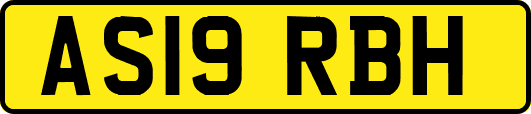 AS19 RBH